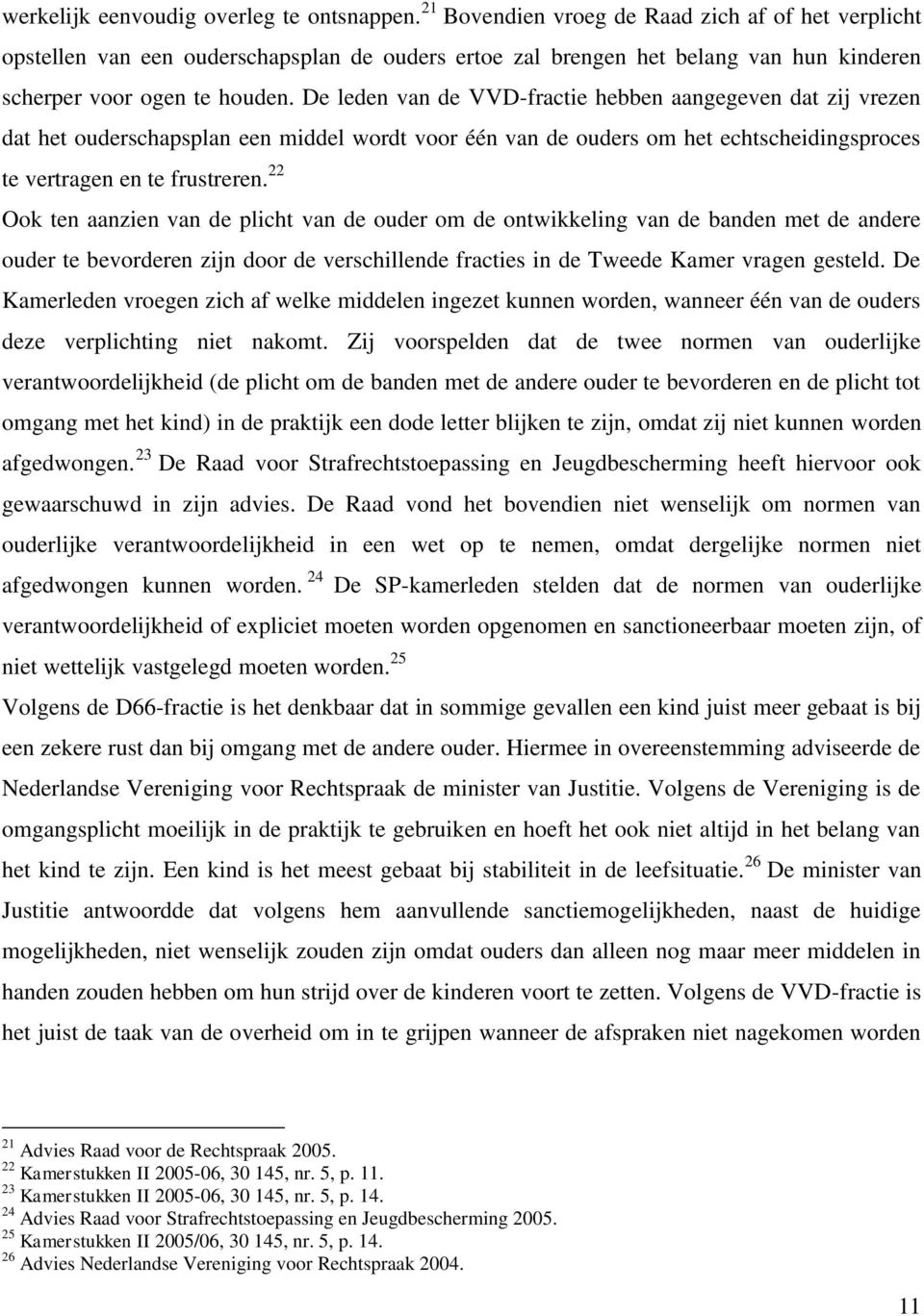 werkelijk eenvoudig overleg te ontsnappen.$^{21}$ Bovendien vroeg de Raad zich af of het verplicht opstellen van een ouderschapsplan de ouders ertoe zal brengen het belang van hun kinderen scherper voor ogen te houden. De leden van de VVD-fractie hebben aangegeven dat zij vrezen dat het ouderschapsplan een middel wordt voor één van de ouders om het echtscheidingsproces te vertragen en te frustreren.$^{22}$

Ook ten aanzien van de plicht van de ouder om de ontwikkeling van de banden met de andere ouder te bevorderen zijn door de verschillende fracties in de Tweede Kamer vragen gesteld. De Kamerleden vroegen zich af welke middelen ingezet kunnen worden, wanneer één van de ouders deze verplichting niet nakomt. Zij voorspelden dat de twee normen van ouderlijke verantwoordelijkheid (de plicht om de banden met de andere ouder te bevorderen en de plicht tot omgang met het kind) in de praktijk een dode letter blijken te zijn, omdat zij niet kunnen worden afgedwongen.$^{23}$ De Raad voor Strafrechtstoepassing en Jeugdbescherming heeft hiervoor ook gewaarschuwd in zijn advies. De Raad vond het bovendien niet wenselijk om normen van ouderlijke verantwoordelijkheid in een wet op te nemen, omdat dergelijke normen niet afgedwongen kunnen worden.$^{24}$ De SP-kamerleden stelden dat de normen van ouderlijke verantwoordelijkheid of expliciet moeten worden opgenomen en sanctioneerbaar moeten zijn, of niet wettelijk vastgelegd moeten worden.$^{25}$

Volgens de D66-fractie is het denkbaar dat in sommige gevallen een kind juist meer gebaat is bij een zekere rust dan bij omgang met de andere ouder. Hiermee in overeenstemming adviseerde de Nederlandse Vereniging voor Rechtspraak de minister van Justitie. Volgens de Vereniging is de omgangsplicht moeilijk in de praktijk te gebruiken en hoeft het ook niet altijd in het belang van het kind te zijn. Een kind is het meest gebaat bij stabiliteit in de leefsituatie.$^{26}$ De minister van Justitie antwoordde dat volgens hem aanvullende sanctiemogelijkheden, naast de huidige mogelijkheden, niet wenselijk zouden zijn omdat ouders dan alleen nog maar meer middelen in handen zouden hebben om hun strijd over de kinderen voort te zetten. Volgens de VVD-fractie is het juist de taak van de overheid om in te grijpen wanneer de afspraken niet nagekomen worden

$^{21}$ Advies Raad voor de Rechtspraak 2005.
$^{22}$ Kamerstukken II 2005-06, 30 145, nr. 5, p. 11.
$^{23}$ Kamerstukken II 2005-06, 30 145, nr. 5, p. 14.
$^{24}$ Advies Raad voor Strafrechtstoepassing en Jeugdbescherming 2005.
$^{25}$ Kamerstukken II 2005/06, 30 145, nr. 5, p. 14.
$^{26}$ Advies Nederlandse Vereniging voor Rechtspraak 2004.

11